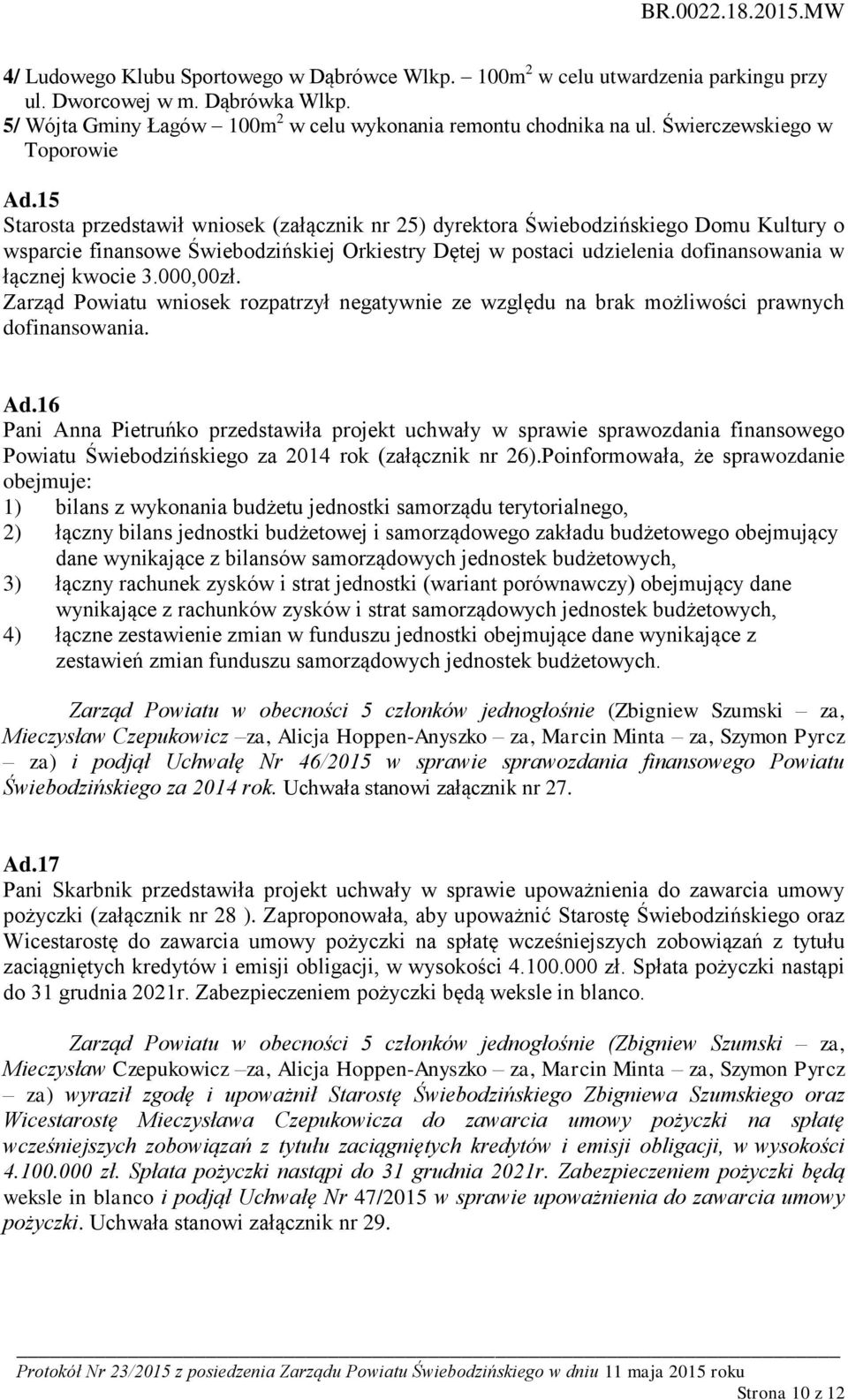 BR.0022.18.2015.MW

4/ Ludowego Klubu Sportowego w Dąbrówce Wlkp. – 100m$^2$ w celu utwardzenia parkingu przy ul. Dworcowej w m. Dąbrówka Wlkp.
5/ Wójta Gminy Łagów – 100m$^2$ w celu wykonania remontu chodnika na ul. Świerczewskiego w Toporowie

Ad.15
Starosta przedstawił wniosek (załącznik nr 25) dyrektora Świebodzińskiego Domu Kultury o wsparcie finansowe Świebodzińskiej Orkiestry Dętej w postaci udzielenia dofinansowania w łącznej kwocie 3.000,00zł.
Zarząd Powiatu wniosek rozpatrzył negatywnie ze względu na brak możliwości prawnych dofinansowania.

Ad.16
Pani Anna Pietruńko przedstawiła projekt uchwały w sprawie sprawozdania finansowego Powiatu Świebodzińskiego za 2014 rok (załącznik nr 26).Poinformowała, że sprawozdanie obejmuje:
1) bilans z wykonania budżetu jednostki samorządu terytorialnego,
2) łączny bilans jednostki budżetowej i samorządowego zakładu budżetowego obejmujący dane wynikające z bilansów samorządowych jednostek budżetowych,
3) łączny rachunek zysków i strat jednostki (wariant porównawczy) obejmujący dane wynikające z rachunków zysków i strat samorządowych jednostek budżetowych,
4) łączne zestawienie zmian w funduszu jednostki obejmujące dane wynikające z zestawień zmian funduszu samorządowych jednostek budżetowych.

Zarząd Powiatu w obecności 5 członków jednogłośnie (Zbigniew Szumski – za, Mieczysław Czepukowicz –za, Alicja Hoppen-Anyszko – za, Marcin Minta – za, Szymon Pyrcz – za) i podjął Uchwałę Nr 46/2015 w sprawie sprawozdania finansowego Powiatu Świebodzińskiego za 2014 rok. Uchwała stanowi załącznik nr 27.

Ad.17
Pani Skarbnik przedstawiła projekt uchwały w sprawie upoważnienia do zawarcia umowy pożyczki (załącznik nr 28 ). Zaproponowała, aby upoważnić Starostę Świebodzińskiego oraz Wicestarostę do zawarcia umowy pożyczki na spłatę wcześniejszych zobowiązań z tytułu zaciągniętych kredytów i emisji obligacji, w wysokości 4.100.000 zł. Spłata pożyczki nastąpi do 31 grudnia 2021r. Zabezpieczeniem pożyczki będą weksle in blanco.

Zarząd Powiatu w obecności 5 członków jednogłośnie (Zbigniew Szumski – za, Mieczysław Czepukowicz –za, Alicja Hoppen-Anyszko – za, Marcin Minta – za, Szymon Pyrcz – za) wyraził zgodę i upoważnił Starostę Świebodzińskiego Zbigniewa Szumskiego oraz Wicestarostę Mieczysława Czepukowicza do zawarcia umowy pożyczki na spłatę wcześniejszych zobowiązań z tytułu zaciągniętych kredytów i emisji obligacji, w wysokości 4.100.000 zł. Spłata pożyczki nastąpi do 31 grudnia 2021r. Zabezpieczeniem pożyczki będą weksle in blanco i podjął Uchwałę Nr 47/2015 w sprawie upoważnienia do zawarcia umowy pożyczki. Uchwała stanowi załącznik nr 29.

Protokół Nr 23/2015 z posiedzenia Zarządu Powiatu Świebodzińskiego w dniu 11 maja 2015 roku
Strona 10 z 12